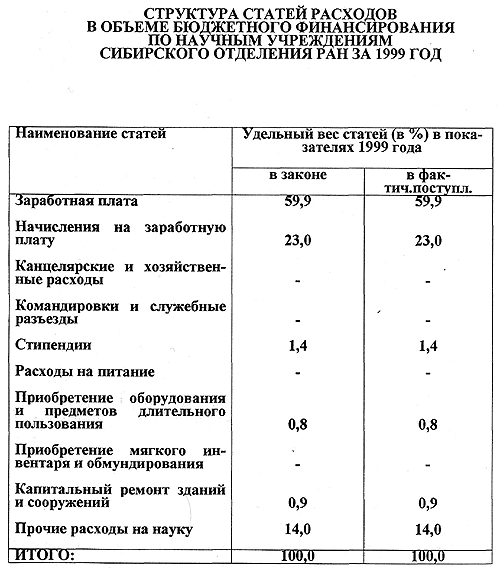 СТРУКТУРА СТАТЕЙ РАСХОДОВ
В ОБЪЕМЕ БЮДЖЕТНОГО ФИНАНСИРОВАНИЯ
ПО НАУЧНЫМ УЧРЕЖДЕНИЯМ
СИБИРСКОГО ОТДЕЛЕНИЯ РАН ЗА 1999 ГОД

| Наименование статей | Удельный вес статей (в %) в показателях 1999 года | |
|---|---|---|
| | в законе | в фактич.поступл. |
| Заработная плата | 59,9 | 59,9 |
| Начисления на заработную плату | 23,0 | 23,0 |
| Канцелярские и хозяйственные расходы | - | - |
| Командировки и служебные разъезды | - | - |
| Стипендии | 1,4 | 1,4 |
| Расходы на питание | - | - |
| Приобретение оборудования и предметов длительного пользования | 0,8 | 0,8 |
| Приобретение мягкого инвентаря и обмундирования | - | - |
| Капитальный ремонт зданий и сооружений | 0,9 | 0,9 |
| Прочие расходы на науку | 14,0 | 14,0 |
| ИТОГО: | 100,0 | 100,0 |